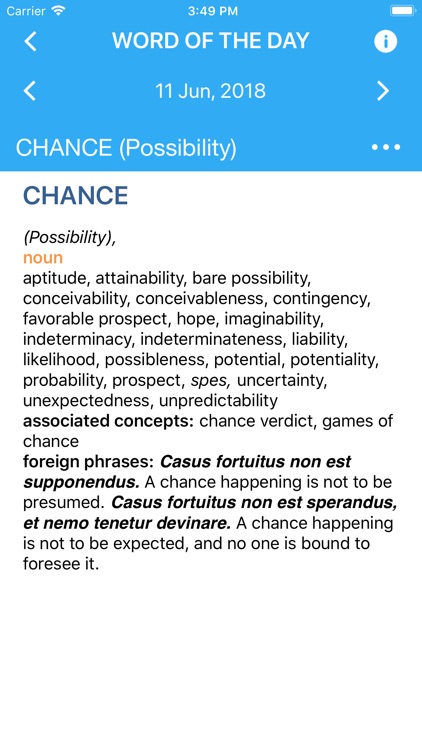 Carrier 3:49 PM

WORD OF THE DAY

11 Jun, 2018

CHANCE (Possibility)

CHANCE

(Possibility),
noun
aptitude, attainability, bare possibility, conceivability, conceivableness, contingency, favorable prospect, hope, imaginability, indeterminacy, indeterminateness, liability, likelihood, possibleness, potential, potentiality, probability, prospect, spes, uncertainty, unexpectedness, unpredictability
associated concepts: chance verdict, games of chance
foreign phrases: Casus fortuitus non est supponendus. A chance happening is not to be presumed. Casus fortuitus non est sperandus, et nemo tenetur devinare. A chance happening is not to be expected, and no one is bound to foresee it.